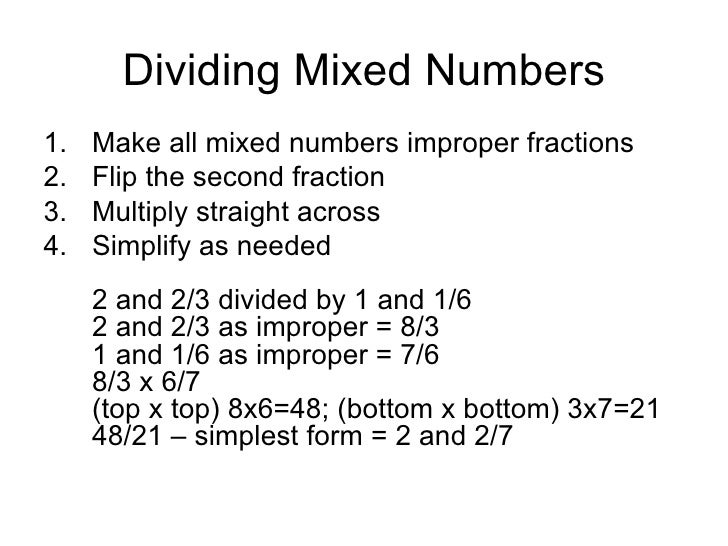 Dividing Mixed Numbers

1. Make all mixed numbers improper fractions
2. Flip the second fraction
3. Multiply straight across
4. Simplify as needed

2 and 2/3 divided by 1 and 1/6
2 and 2/3 as improper = 8/3
1 and 1/6 as improper = 7/6
8/3 x 6/7
(top x top) 8x6=48; (bottom x bottom) 3x7=21
48/21 – simplest form = 2 and 2/7